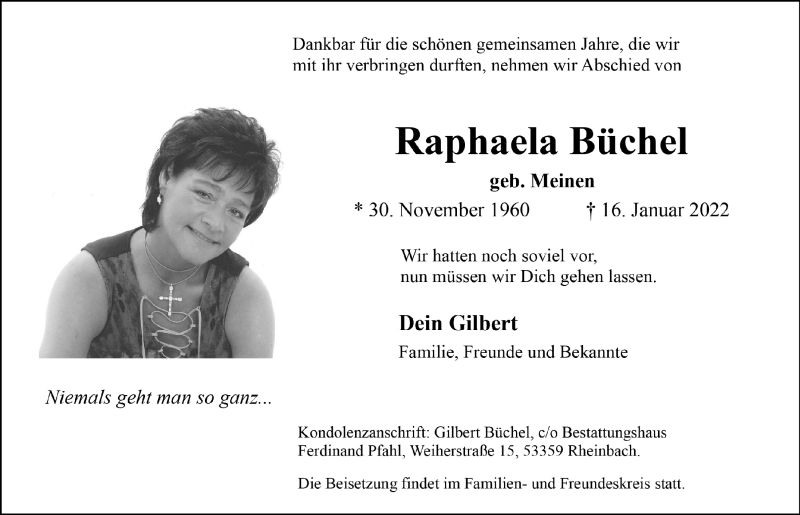 Dankbar für die schönen gemeinsamen Jahre, die wir mit ihr verbringen durften, nehmen wir Abschied von

Raphaela Büchel

geb. Meinen

* 30. November 1960 † 16. Januar 2022

Wir hatten noch soviel vor,
nun müssen wir Dich gehen lassen.

Dein Gilbert

Familie, Freunde und Bekannte

Niemals geht man so ganz...

Kondolenzanschrift: Gilbert Büchel, c/o Bestattungshaus Ferdinand Pfahl, Weiherstraße 15, 53359 Rheinbach.

Die Beisetzung findet im Familien- und Freundeskreis statt.